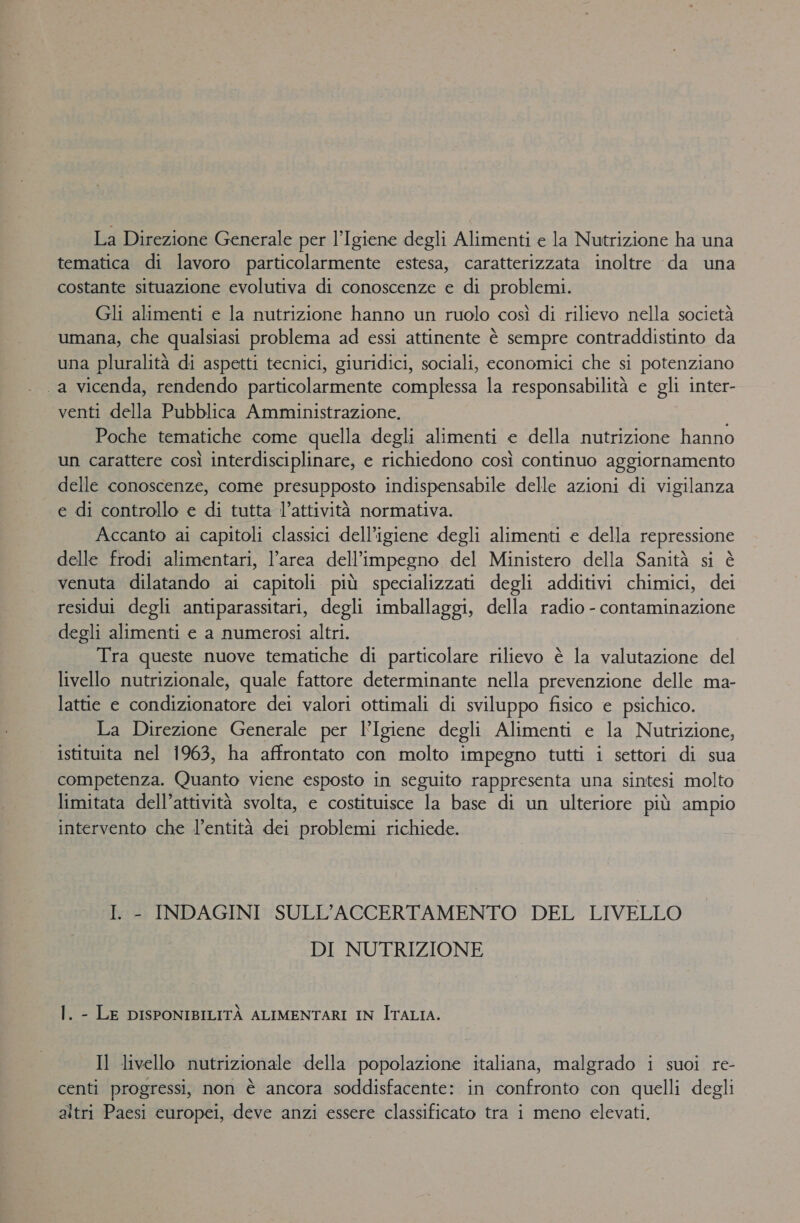 La Direzione Generale per l'Igiene degli Alimenti e la Nutrizione ha una tematica di lavoro particolarmente estesa, caratterizzata inoltre da una costante situazione evolutiva di conoscenze e di problemi.

Gli alimenti e la nutrizione hanno un ruolo così di rilievo nella società umana, che qualsiasi problema ad essi attinente è sempre contraddistinto da una pluralità di aspetti tecnici, giuridici, sociali, economici che si potenziano a vicenda, rendendo particolarmente complessa la responsabilità e gli interventi della Pubblica Amministrazione.

Poche tematiche come quella degli alimenti e della nutrizione hanno un carattere così interdisciplinare, e richiedono così continuo aggiornamento delle conoscenze, come presupposto indispensabile delle azioni di vigilanza e di controllo e di tutta l'attività normativa.

Accanto ai capitoli classici dell'igiene degli alimenti e della repressione delle frodi alimentari, l'area dell'impegno del Ministero della Sanità si è venuta dilatando ai capitoli più specializzati degli additivi chimici, dei residui degli antiparassitari, degli imballaggi, della radio - contaminazione degli alimenti e a numerosi altri.

Tra queste nuove tematiche di particolare rilievo è la valutazione del livello nutrizionale, quale fattore determinante nella prevenzione delle malattie e condizionatore dei valori ottimali di sviluppo fisico e psichico.

La Direzione Generale per l'Igiene degli Alimenti e la Nutrizione, istituita nel 1963, ha affrontato con molto impegno tutti i settori di sua competenza. Quanto viene esposto in seguito rappresenta una sintesi molto limitata dell'attività svolta, e costituisce la base di un ulteriore più ampio intervento che l'entità dei problemi richiede.

I. - INDAGINI SULL'ACCERTAMENTO DEL LIVELLO DI NUTRIZIONE

1. - LE DISPONIBILITÀ ALIMENTARI IN ITALIA.

Il livello nutrizionale della popolazione italiana, malgrado i suoi recenti progressi, non è ancora soddisfacente: in confronto con quelli degli altri Paesi europei, deve anzi essere classificato tra i meno elevati.